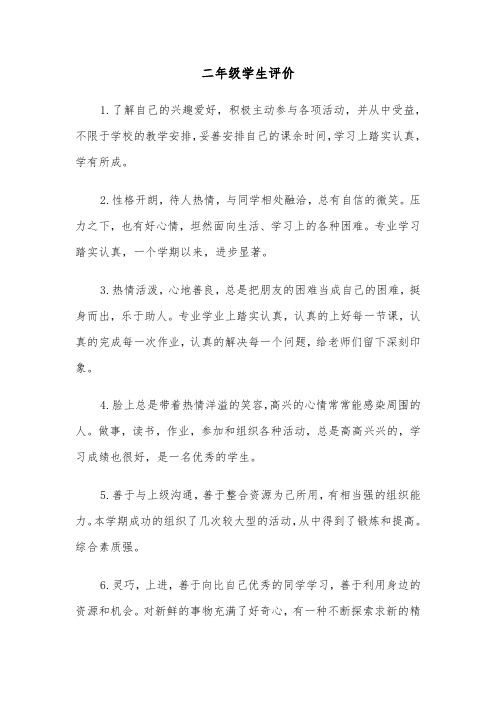 二年级学生评价

1.了解自己的兴趣爱好，积极主动参与各项活动，并从中受益，不限于学校的教学安排，妥善安排自己的课余时间，学习上踏实认真，学有所成。

2.性格开朗，待人热情，与同学相处融洽，总有自信的微笑。压力之下，也有好心情，坦然面向生活、学习上的各种困难。专业学习踏实认真，一个学期以来，进步显著。

3.热情活泼，心地善良，总是把朋友的困难当成自己的困难，挺身而出，乐于助人。专业学业上踏实认真，认真的上好每一节课，认真的完成每一次作业，认真的解决每一个问题，给老师们留下深刻印象。

4.脸上总是带着热情洋溢的笑容，高兴的心情常常能感染周围的人。做事，读书，作业，参加和组织各种活动，总是高高兴兴的，学习成绩也很好，是一名优秀的学生。

5.善于与上级沟通，善于整合资源为己所用，有相当强的组织能力。本学期成功的组织了几次较大型的活动，从中得到了锻炼和提高。综合素质强。

6.灵巧，上进，善于向比自己优秀的同学学习，善于利用身边的资源和机会。对新鲜的事物充满了好奇心，有一种不断探索求新的精